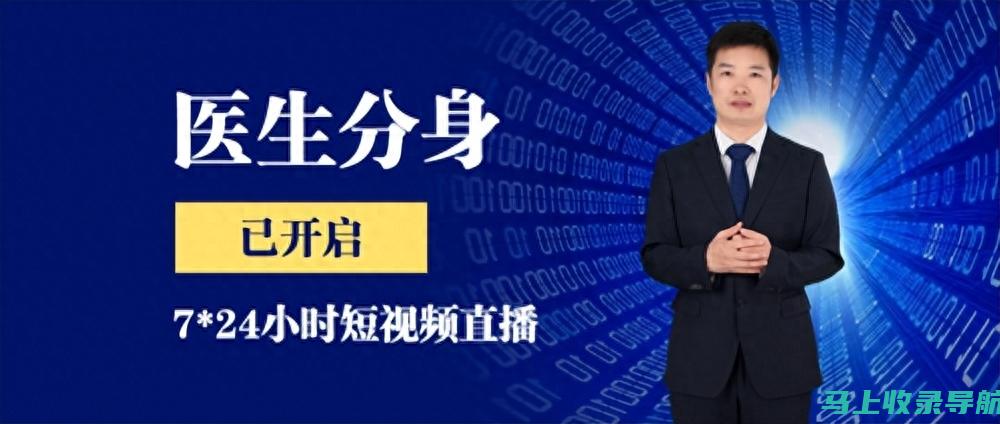 医生分身

已开启

7*24小时短视频直播

马上收录导航